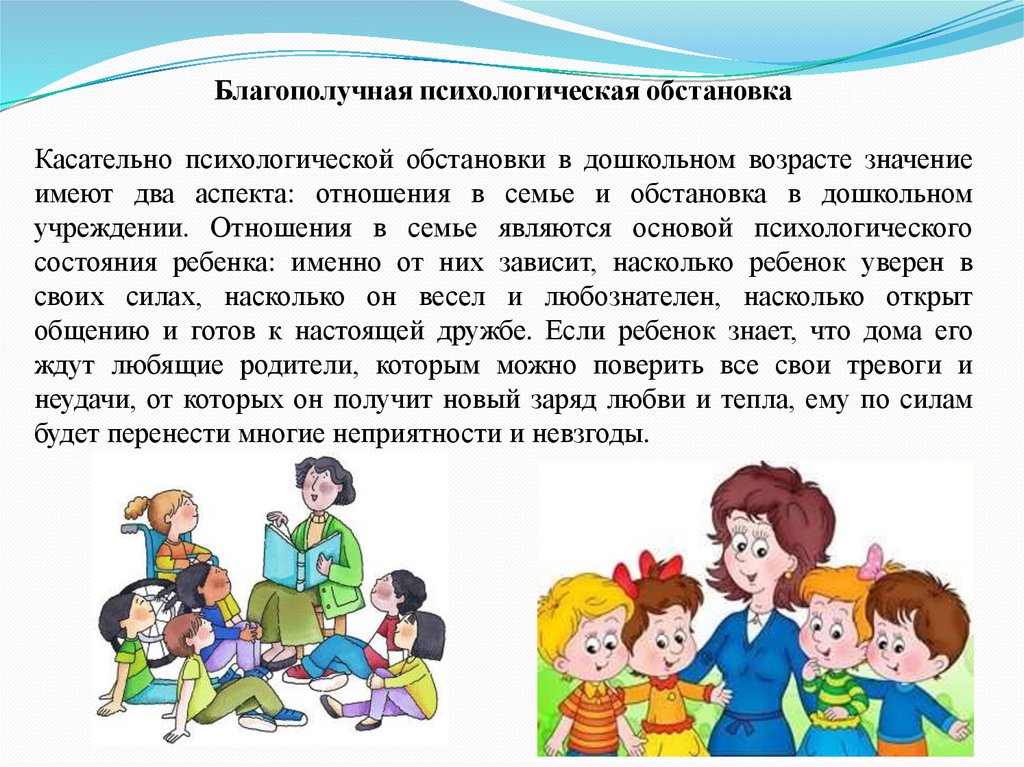 Благополучная психологическая обстановка

Касательно психологической обстановки в дошкольном возрасте значение имеют два аспекта: отношения в семье и обстановка в дошкольном учреждении. Отношения в семье являются основой психологического состояния ребенка: именно от них зависит, насколько ребенок уверен в своих силах, насколько он весел и любознателен, насколько открыт общению и готов к настоящей дружбе. Если ребенок знает, что дома его ждут любящие родители, которым можно поверить все свои тревоги и неудачи, от которых он получит новый заряд любви и тепла, ему по силам будет перенести многие неприятности и невзгоды.